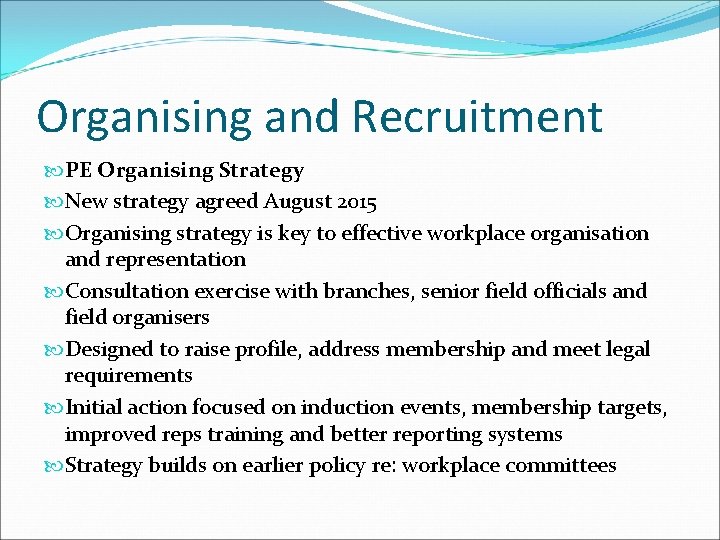 Organising and Recruitment

PE Organising Strategy

New strategy agreed August 2015

Organising strategy is key to effective workplace organisation and representation

Consultation exercise with branches, senior field officials and field organisers

Designed to raise profile, address membership and meet legal requirements

Initial action focused on induction events, membership targets, improved reps training and better reporting systems

Strategy builds on earlier policy re: workplace committees